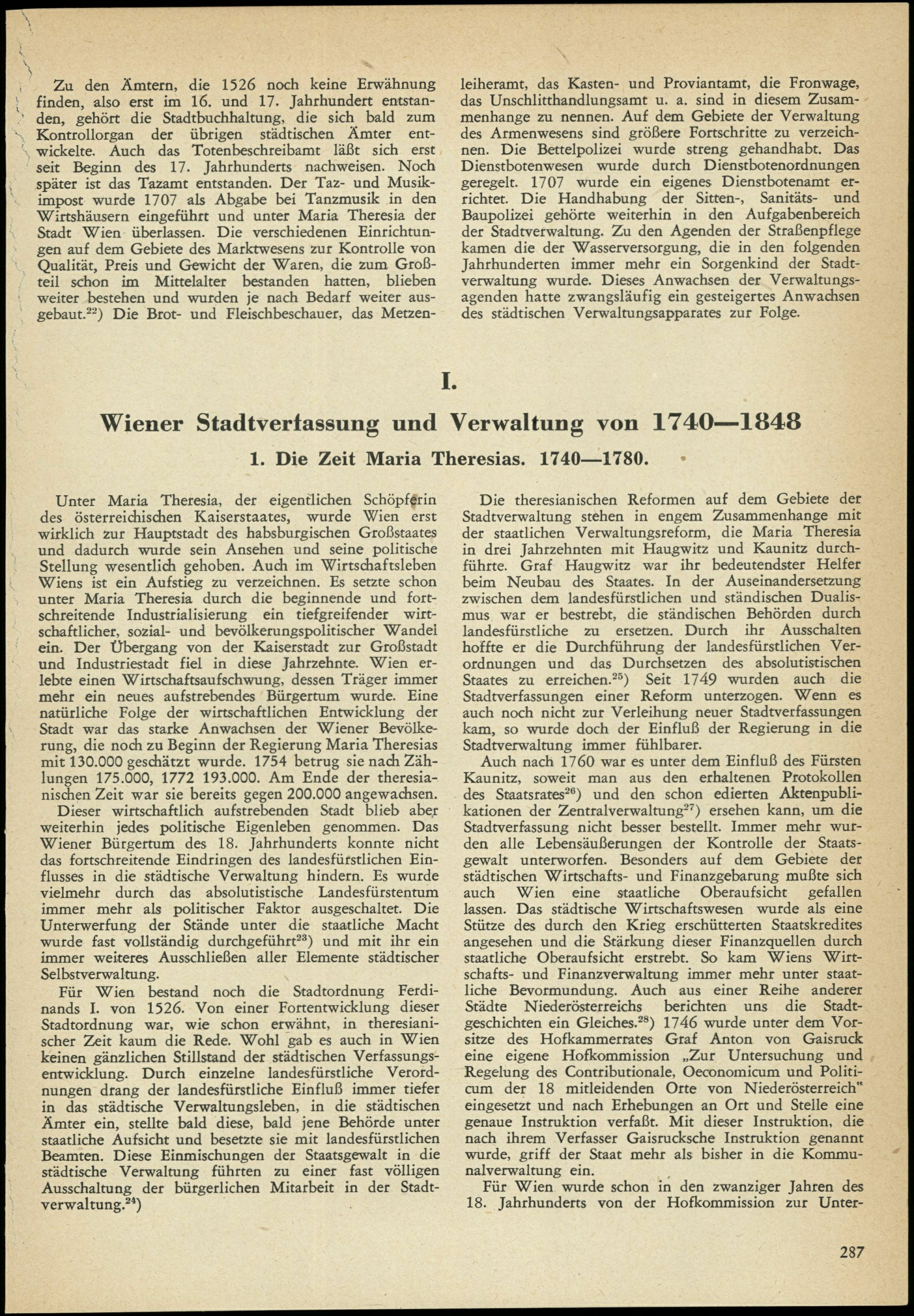 Zu den Ämtern, die 1526 noch keine Erwähnung finden, also erst im 16. und 17. Jahrhundert entstanden, gehört die Stadtbuchhaltung, die sich bald zum Kontrollorgan der übrigen städtischen Ämter entwickelte. Auch das Totenbeschreibamt läßt sich erst seit Beginn des 17. Jahrhunderts nachweisen. Noch später ist das Tazamt entstanden. Der Taz- und Musikimpost wurde 1707 als Abgabe bei Tanzmusik in den Wirtshäusern eingeführt und unter Maria Theresia der Stadt Wien überlassen. Die verschiedenen Einrichtungen auf dem Gebiete des Marktwesens zur Kontrolle von Qualität, Preis und Gewicht der Waren, die zum Großteil schon im Mittelalter bestanden hatten, blieben weiter bestehen und wurden je nach Bedarf weiter ausgebaut.$^{22}$) Die Brot- und Fleischbeschauer, das Metzenleiheramt, das Kasten- und Proviantamt, die Fronwage, das Unschlitthandlungsamt u. a. sind in diesem Zusammenhange zu nennen. Auf dem Gebiete der Verwaltung des Armenwesens sind größere Fortschritte zu verzeichnen. Die Bettelpolizei wurde streng gehandhabt. Das Dienstbotenwesen wurde durch Dienstbotenordnungen geregelt. 1707 wurde ein eigenes Dienstbotenamt errichtet. Die Handhabung der Sitten-, Sanitäts- und Baupolizei gehörte weiterhin in den Aufgabenbereich der Stadtverwaltung. Zu den Agenden der Straßenpflege kamen die der Wasserversorgung, die in den folgenden Jahrhunderten immer mehr ein Sorgenkind der Stadtverwaltung wurde. Dieses Anwachsen der Verwaltungsagenden hatte zwangsläufig ein gesteigertes Anwachsen des städtischen Verwaltungsapparates zur Folge.

I.

Wiener Stadtverfassung und Verwaltung von 1740—1848

1. Die Zeit Maria Theresias. 1740—1780.

Unter Maria Theresia, der eigentlichen Schöpferin des österreichischen Kaiserstaates, wurde Wien erst wirklich zur Hauptstadt des habsburgischen Großstaates und dadurch wurde sein Ansehen und seine politische Stellung wesentlich gehoben. Auch im Wirtschaftsleben Wiens ist ein Aufstieg zu verzeichnen. Es setzte schon unter Maria Theresia durch die beginnende und fortschreitende Industrialisierung ein tiefgreifender wirtschaftlicher, sozial- und bevölkerungspolitischer Wandel ein. Der Übergang von der Kaiserstadt zur Großstadt und Industriestadt fiel in diese Jahrzehnte. Wien erlebte einen Wirtschaftsaufschwung, dessen Träger immer mehr ein neues aufstrebendes Bürgertum wurde. Eine natürliche Folge der wirtschaftlichen Entwicklung der Stadt war das starke Anwachsen der Wiener Bevölkerung, die noch zu Beginn der Regierung Maria Theresias mit 130.000 geschätzt wurde. 1754 betrug sie nach Zählungen 175.000, 1772 193.000. Am Ende der theresianischen Zeit war sie bereits gegen 200.000 angewachsen.

Dieser wirtschaftlich aufstrebenden Stadt blieb aber weiterhin jedes politische Eigenleben genommen. Das Wiener Bürgertum des 18. Jahrhunderts konnte nicht das fortschreitende Eindringen des landesfürstlichen Einflusses in die städtische Verwaltung hindern. Es wurde vielmehr durch das absolutistische Landesfürstentum immer mehr als politischer Faktor ausgeschaltet. Die Unterwerfung der Stände unter die staatliche Macht wurde fast vollständig durchgeführt$^{23}$) und mit ihr ein immer weiteres Ausschließen aller Elemente städtischer Selbstverwaltung.

Für Wien bestand noch die Stadtordnung Ferdinands I. von 1526. Von einer Fortentwicklung dieser Stadtordnung war, wie schon erwähnt, in theresianischer Zeit kaum die Rede. Wohl gab es auch in Wien keinen gänzlichen Stillstand der städtischen Verfassungsentwicklung. Durch einzelne landesfürstliche Verordnungen drang der landesfürstliche Einfluß immer tiefer in das städtische Verwaltungsleben, in die städtischen Ämter ein, stellte bald diese, bald jene Behörde unter staatliche Aufsicht und besetzte sie mit landesfürstlichen Beamten. Diese Einmischungen der Staatsgewalt in die städtische Verwaltung führten zu einer fast völligen Ausschaltung der bürgerlichen Mitarbeit in der Stadtverwaltung.$^{24}$)

Die theresianischen Reformen auf dem Gebiete der Stadtverwaltung stehen in engem Zusammenhange mit der staatlichen Verwaltungsreform, die Maria Theresia in drei Jahrzehnten mit Haugwitz und Kaunitz durchführte. Graf Haugwitz war ihr bedeutendster Helfer beim Neubau des Staates. In der Auseinandersetzung zwischen dem landesfürstlichen und ständischen Dualismus war er bestrebt, die ständischen Behörden durch landesfürstliche zu ersetzen. Durch ihr Ausschalten hoffte er die Durchführung der landesfürstlichen Verordnungen und das Durchsetzen des absolutistischen Staates zu erreichen.$^{25}$) Seit 1749 wurden auch die Stadtverfassungen einer Reform unterzogen. Wenn es auch noch nicht zur Verleihung neuer Stadtverfassungen kam, so wurde doch der Einfluß der Regierung in die Stadtverwaltung immer fühlbarer.

Auch nach 1760 war es unter dem Einfluß des Fürsten Kaunitz, soweit man aus den erhaltenen Protokollen des Staatsrates$^{26}$) und den schon edierten Aktenpublikationen der Zentralverwaltung$^{27}$) ersehen kann, um die Stadtverfassung nicht besser bestellt. Immer mehr wurden alle Lebensäußerungen der Kontrolle der Staatsgewalt unterworfen. Besonders auf dem Gebiete der städtischen Wirtschafts- und Finanzgebarung mußte sich auch Wien eine staatliche Oberaufsicht gefallen lassen. Das städtische Wirtschaftswesen wurde als eine Stütze des durch den Krieg erschütterten Staatskredites angesehen und die Stärkung dieser Finanzquellen durch staatliche Oberaufsicht erstrebt. So kam Wiens Wirtschafts- und Finanzverwaltung immer mehr unter staatliche Bevormundung. Auch aus einer Reihe anderer Städte Niederösterreichs berichten uns die Stadtgeschichten ein Gleiches.$^{28}$) 1746 wurde unter dem Vorsitze des Hofkammerrates Graf Anton von Gaisruck eine eigene Hofkommission „Zur Untersuchung und Regelung des Contributionale, Oeconomicum und Politicum der 18 mitleidenden Orte von Niederösterreich" eingesetzt und nach Erhebungen an Ort und Stelle eine genaue Instruktion verfaßt. Mit dieser Instruktion, die nach ihrem Verfasser Gaisrucksche Instruktion genannt wurde, griff der Staat mehr als bisher in die Kommunalverwaltung ein.

Für Wien wurde schon in den zwanziger Jahren des 18. Jahrhunderts von der Hofkommission zur Unter-

287